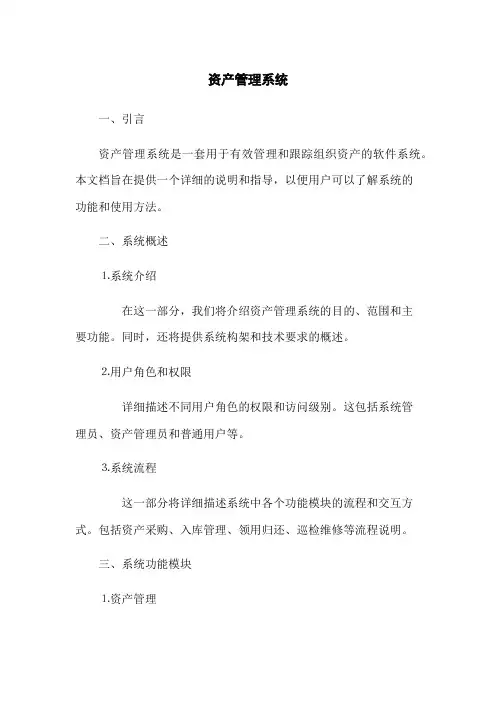 资产管理系统

一、引言

资产管理系统是一套用于有效管理和跟踪组织资产的软件系统。本文档旨在提供一个详细的说明和指导，以便用户可以了解系统的功能和使用方法。

二、系统概述

1.系统介绍

在这一部分，我们将介绍资产管理系统的目的、范围和主要功能。同时，还将提供系统构架和技术要求的概述。

2.用户角色和权限

详细描述不同用户角色的权限和访问级别。这包括系统管理员、资产管理员和普通用户等。

3.系统流程

这一部分将详细描述系统中各个功能模块的流程和交互方式。包括资产采购、入库管理、领用归还、巡检维修等流程说明。

三、系统功能模块

1.资产管理